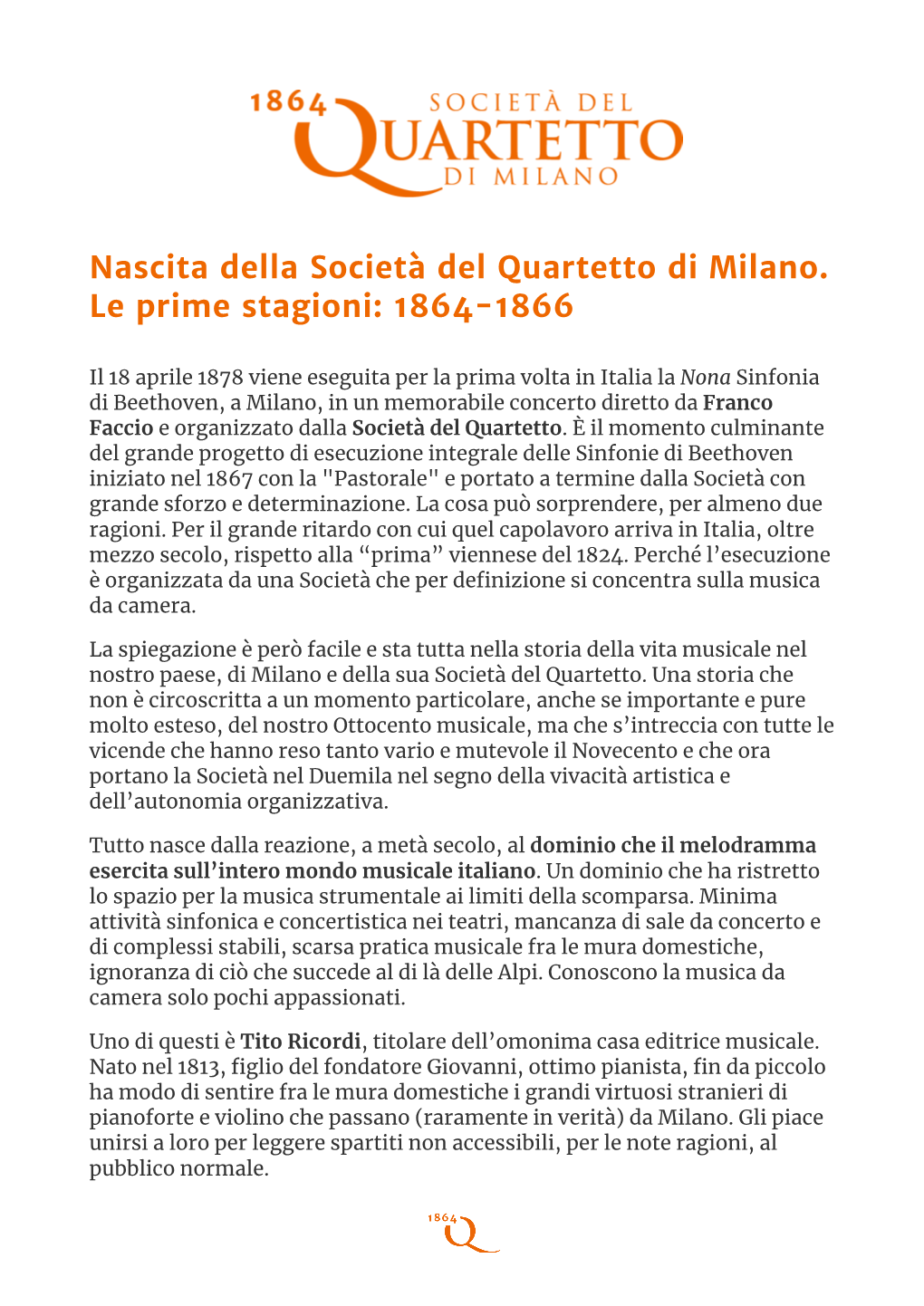 1864 SOCIETÀ DEL QUARTETTO DI MILANO

Nascita della Società del Quartetto di Milano.
Le prime stagioni: 1864-1866

Il 18 aprile 1878 viene eseguita per la prima volta in Italia la Nona Sinfonia di Beethoven, a Milano, in un memorabile concerto diretto da Franco Faccio e organizzato dalla Società del Quartetto. È il momento culminante del grande progetto di esecuzione integrale delle Sinfonie di Beethoven iniziato nel 1867 con la "Pastorale" e portato a termine dalla Società con grande sforzo e determinazione. La cosa può sorprendere, per almeno due ragioni. Per il grande ritardo con cui quel capolavoro arriva in Italia, oltre mezzo secolo, rispetto alla “prima” viennese del 1824. Perché l’esecuzione è organizzata da una Società che per definizione si concentra sulla musica da camera.

La spiegazione è però facile e sta tutta nella storia della vita musicale nel nostro paese, di Milano e della sua Società del Quartetto. Una storia che non è circoscritta a un momento particolare, anche se importante e pure molto esteso, del nostro Ottocento musicale, ma che s’intreccia con tutte le vicende che hanno reso tanto vario e mutevole il Novecento e che ora portano la Società nel Duemila nel segno della vivacità artistica e dell’autonomia organizzativa.

Tutto nasce dalla reazione, a metà secolo, al dominio che il melodramma esercita sull’intero mondo musicale italiano. Un dominio che ha ristretto lo spazio per la musica strumentale ai limiti della scomparsa. Minima attività sinfonica e concertistica nei teatri, mancanza di sale da concerto e di complessi stabili, scarsa pratica musicale fra le mura domestiche, ignoranza di ciò che succede al di là delle Alpi. Conoscono la musica da camera solo pochi appassionati.

Uno di questi è Tito Ricordi, titolare dell’omonima casa editrice musicale. Nato nel 1813, figlio del fondatore Giovanni, ottimo pianista, fin da piccolo ha modo di sentire fra le mura domestiche i grandi virtuosi stranieri di pianoforte e violino che passano (raramente in verità) da Milano. Gli piace unirsi a loro per leggere spartiti non accessibili, per le note ragioni, al pubblico normale.

1864 Q